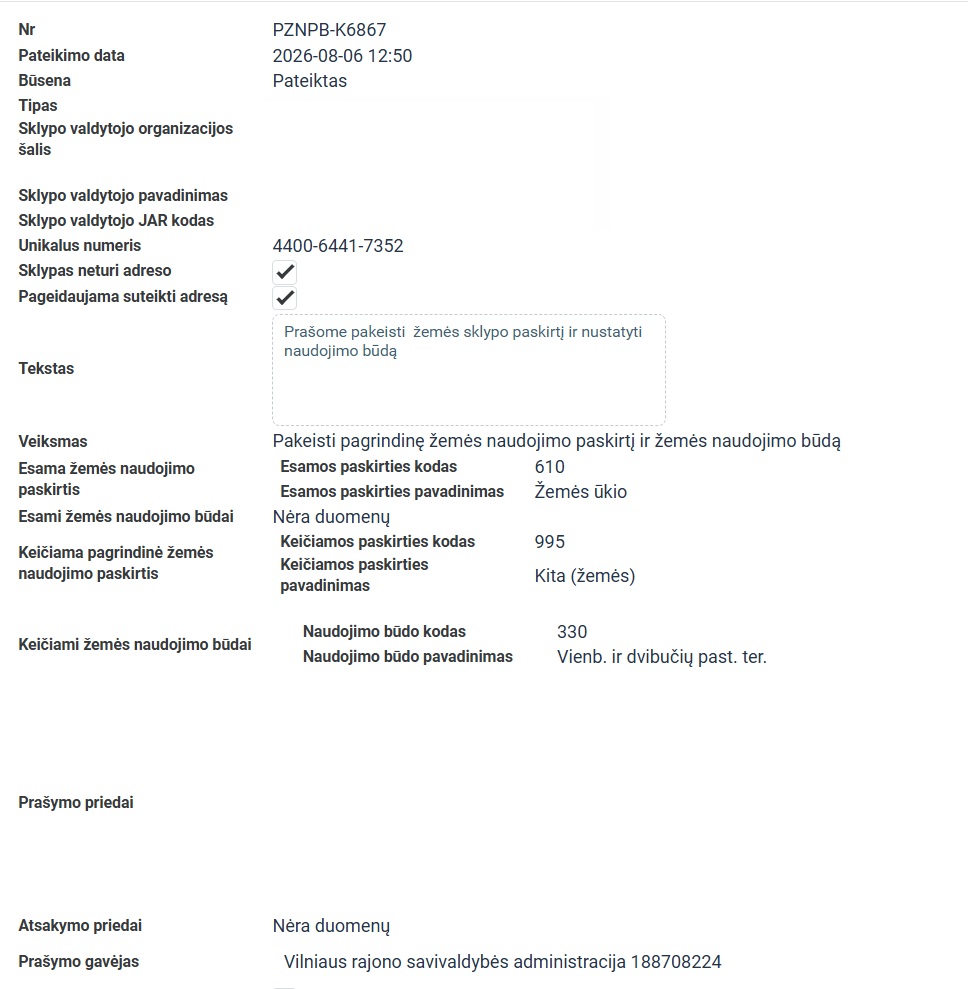 Nr PZNPB-K6867
Pateikimo data 2026-08-06 12:50
Būsena Pateiktas
Tipas
Sklypo valdytojo organizacijos šalis
Sklypo valdytojo pavadinimas
Sklypo valdytojo JAR kodas
Unikalus numeris 4400-6441-7352
Sklypas neturi adreso
Pageidaujama suteikti adresą
Tekstas
Prašome pakeisti žemės sklypo paskirtį ir nustatyti naudojimo būdą

Veiksmas Pakeisti pagrindinę žemės naudojimo paskirtį ir žemės naudojimo būdą
Esama žemės naudojimo paskirtis
Esamos paskirties kodas 610
Esamos paskirties pavadinimas Žemės ūkio
Esami žemės naudojimo būdai Nėra duomenų
Keičiama pagrindinė žemės naudojimo paskirtis
Keičiamos paskirties kodas 995
Keičiamos paskirties pavadinimas Kita (žemės)
Keičiami žemės naudojimo būdai
Naudojimo būdo kodas 330
Naudojimo būdo pavadinimas Vienb. ir dvibučių past. ter.

Prašymo priedai

Atsakymo priedai Nėra duomenų
Prašymo gavėjas Vilniaus rajono savivaldybės administracija 188708224